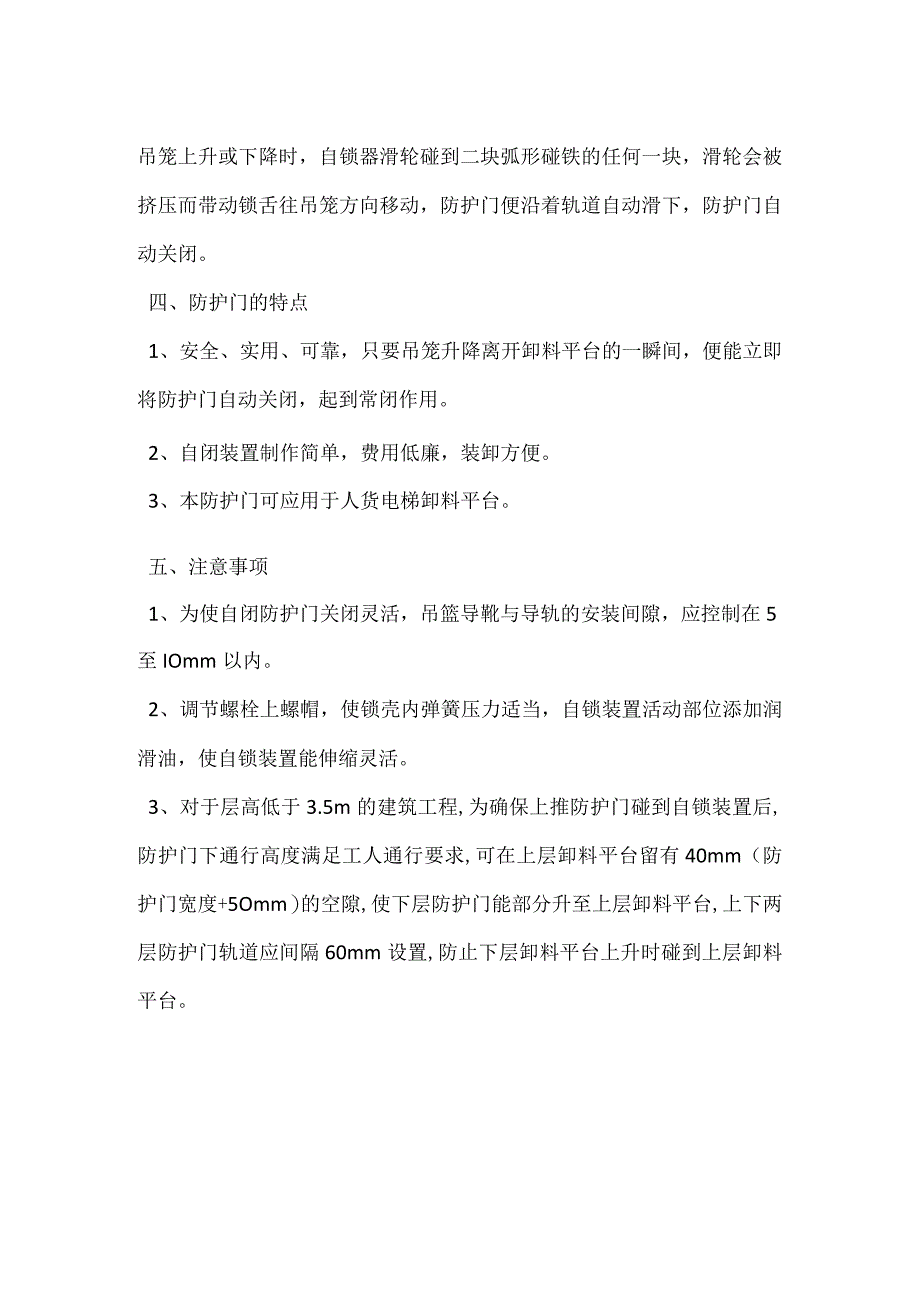 吊笼上升或下降时，自锁器滑轮碰到二块弧形碰铁的任何一块，滑轮会被挤压而带动锁舌往吊笼方向移动，防护门便沿着轨道自动滑下，防护门自动关闭。

四、防护门的特点

1、安全、实用、可靠，只要吊笼升降离开卸料平台的一瞬间，便能立即将防护门自动关闭，起到常闭作用。

2、自闭装置制作简单，费用低廉，装卸方便。

3、本防护门可应用于人货电梯卸料平台。

五、注意事项

1、为使自闭防护门关闭灵活，吊篮导靴与导轨的安装间隙，应控制在5至IOmm以内。

2、调节螺栓上螺帽，使锁壳内弹簧压力适当，自锁装置活动部位添加润滑油，使自锁装置能伸缩灵活。

3、对于层高低于3.5m的建筑工程,为确保上推防护门碰到自锁装置后,防护门下通行高度满足工人通行要求,可在上层卸料平台留有40mm（防护门宽度+5Omm）的空隙,使下层防护门能部分升至上层卸料平台,上下两层防护门轨道应间隔60mm设置,防止下层卸料平台上升时碰到上层卸料平台。